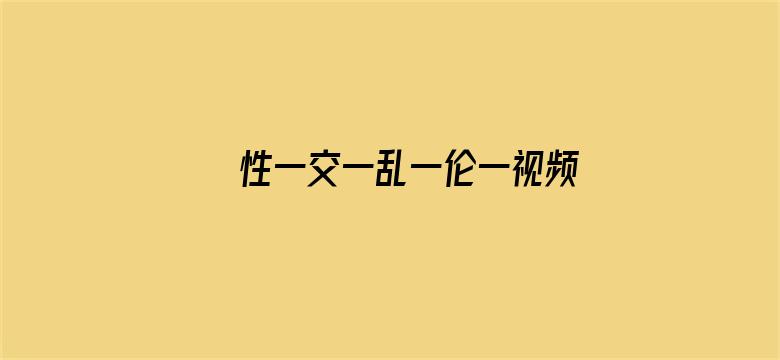 性一交一乱一伦一视频